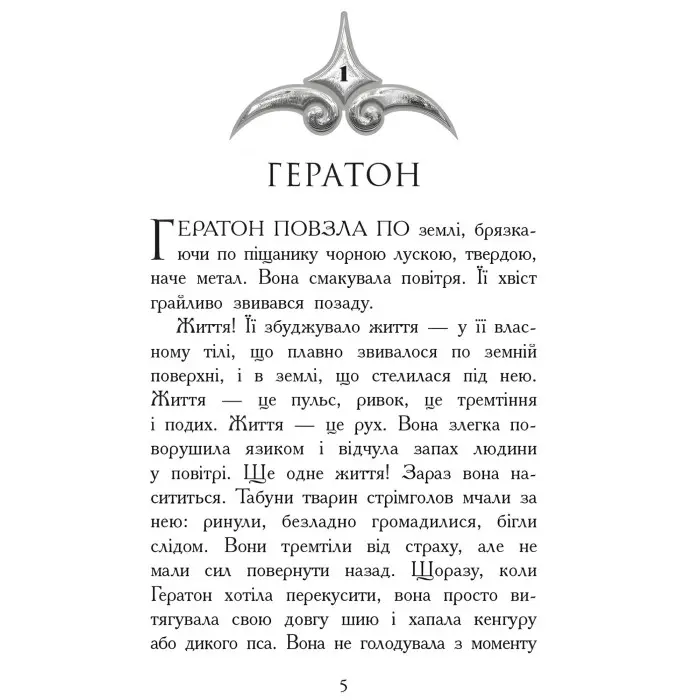 1

ГЕРАТОН

ГЕРАТОН ПОВЗЛА ПО землі, брязкаючи по піщанику чорною лускою, твердою, наче метал. Вона смакувала повітря. Її хвіст грайливо звивався позаду.

Життя! Її збуджувало життя — у її власному тілі, що плавно звивалося по земній поверхні, і в землі, що стелилася під нею. Життя — це пульс, ривок, це тремтіння і подих. Життя — це рух. Вона злегка поворушила язиком і відчула запах людини у повітрі. Ще одне життя! Зараз вона насититься. Табуни тварин стрімголов мчали за нею: ринули, безладно громадилися, бігли слідом. Вони тремтіли від страху, але не мали сил повернути назад. Щоразу, коли Гератон хотіла перекусити, вона просто витягувала свою довгу шию і хапала кенгуру або дикого пса. Вона не голодувала з моменту

5